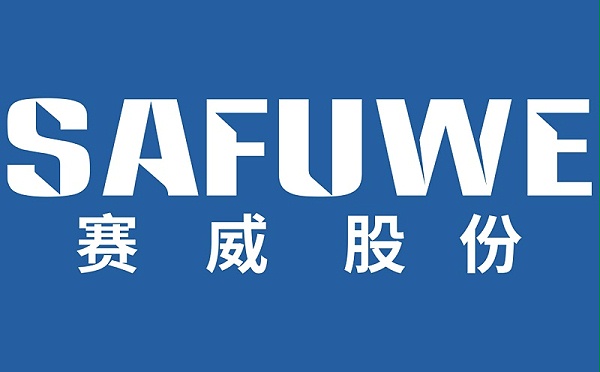 SAFUWE
赛威股份